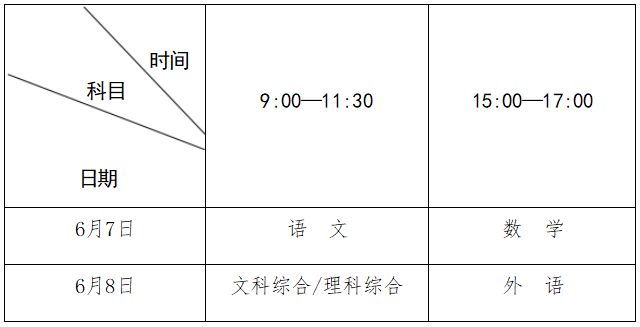 | 时间 科目 日期 | 9:00—11:30 | 15:00—17:00 |
|---|---|---|
| 6月7日 | 语　文 | 数　学 |
| 6月8日 | 文科综合/理科综合 | 外　语 |